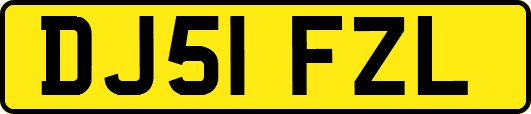 DJ51 FZL